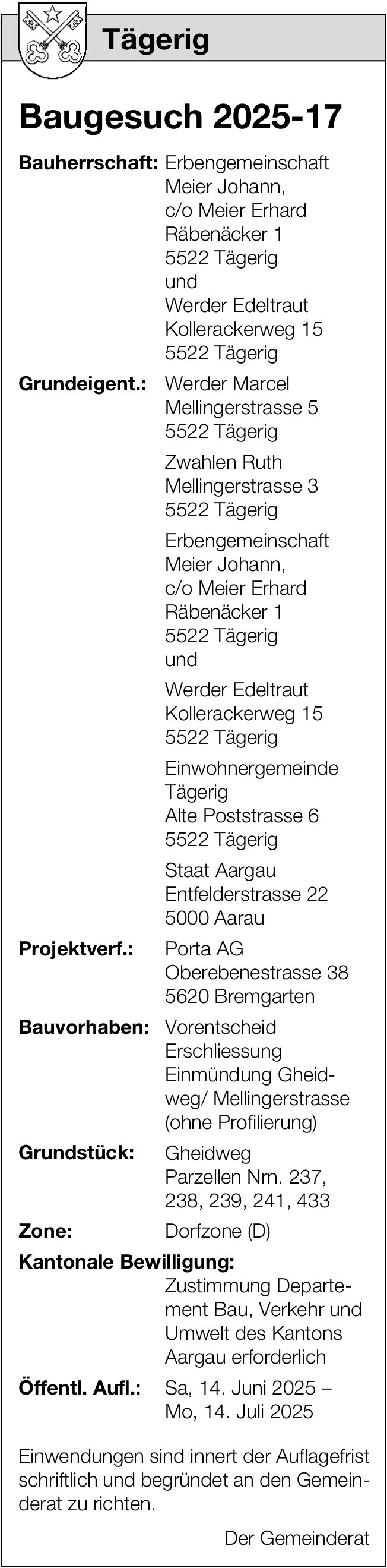 Tägerig

Baugesuch 2025-17

Bauherrschaft: Erbengemeinschaft Meier Johann, c/o Meier Erhard Räbenäcker 1 5522 Tägerig und Werder Edeltraut Kollerackerweg 15 5522 Tägerig

Grundeigent.: Werder Marcel Mellingerstrasse 5 5522 Tägerig

Zwahlen Ruth Mellingerstrasse 3 5522 Tägerig

Erbengemeinschaft Meier Johann, c/o Meier Erhard Räbenäcker 1 5522 Tägerig und

Werder Edeltraut Kollerackerweg 15 5522 Tägerig

Einwohnergemeinde Tägerig Alte Poststrasse 6 5522 Tägerig

Staat Aargau Entfelderstrasse 22 5000 Aarau

Projektverf.: Porta AG Oberebenestrasse 38 5620 Bremgarten

Bauvorhaben: Vorentscheid Erschliessung Einmündung Gheidweg/ Mellingerstrasse (ohne Profilierung)

Grundstück: Gheidweg Parzellen Nrn. 237, 238, 239, 241, 433

Zone: Dorfzone (D)

Kantonale Bewilligung: Zustimmung Departement Bau, Verkehr und Umwelt des Kantons Aargau erforderlich

Öffentl. Aufl.: Sa, 14. Juni 2025 – Mo, 14. Juli 2025

Einwendungen sind innert der Auflagefrist schriftlich und begründet an den Gemeinderat zu richten.

Der Gemeinderat